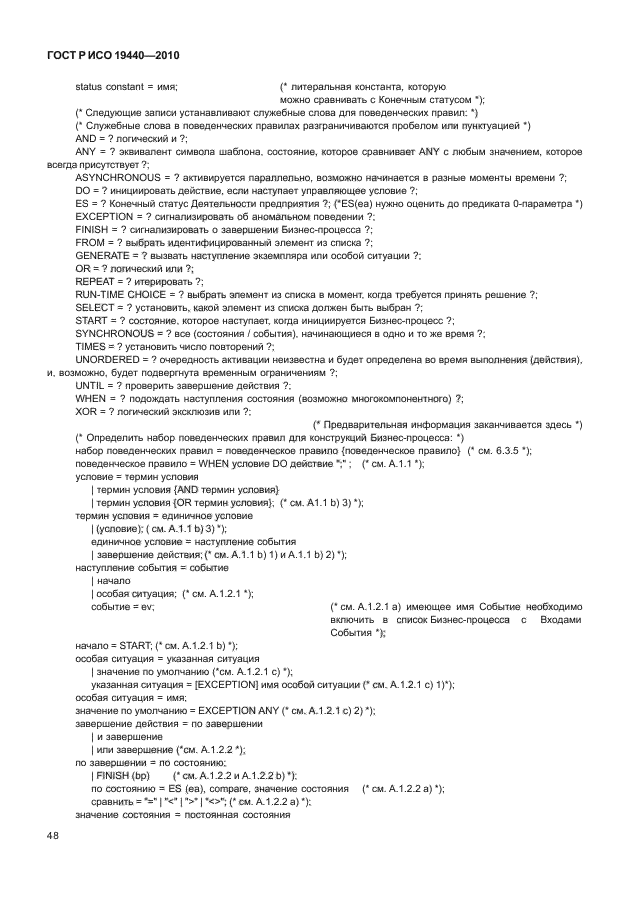 ГОСТ Р ИСО 19440—2010

status constant = имя; (* литеральная константа, которую можно сравнивать с Конечным статусом *);
(* Следующие записи устанавливают служебные слова для поведенческих правил: *)
(* Служебные слова в поведенческих правилах разграничиваются пробелом или пунктуацией *)
AND = ? логический и ?;
ANY = ? эквивалент символа шаблона, состояние, которое сравнивает ANY с любым значением, которое всегда присутствует ?;
ASYNCHRONOUS = ? активируется параллельно, возможно начинается в разные моменты времени ?;
DO = ? инициировать действие, если наступает управляющее условие ?;
ES = ? Конечный статус Деятельности предприятия ?; (*ES(ea) нужно оценить до предиката 0-параметра *)
EXCEPTION = ? сигнализировать об аномальном поведении ?;
FINISH = ? сигнализировать о завершении Бизнес-процесса ?;
FROM = ? выбрать идентифицированный элемент из списка ?;
GENERATE = ? вызвать наступление экземпляра или особой ситуации ?;
OR = ? логический или ?;
REPEAT = ? итерировать ?;
RUN-TIME CHOICE = ? выбрать элемент из списка в момент, когда требуется принять решение ?;
SELECT = ? установить, какой элемент из списка должен быть выбран ?;
START = ? состояние, которое наступает, когда инициируется Бизнес-процесс ?;
SYNCHRONOUS = ? все (состояния / события), начинающиеся в одно и то же время ?;
TIMES = ? установить число повторений ?;
UNORDERED = ? очередность активации неизвестна и будет определена во время выполнения (действия), и, возможно, будет подвергнута временным ограничениям ?;
UNTIL = ? проверить завершение действия ?;
WHEN = ? подождать наступления состояния (возможно многокомпонентного) ?;
XOR = ? логический эксклюзив или ?;
(* Предварительная информация заканчивается здесь *)
(* Определить набор поведенческих правил для конструкций Бизнес-процесса: *)
набор поведенческих правил = поведенческое правило {поведенческое правило} (* см. 6.3.5 *);
поведенческое правило = WHEN условие DO действие ";" ; (* см. А.1.1 *);
условие = термин условия
| термин условия {AND термин условия}
| термин условия {OR термин условия}; (* см. А1.1 b) 3) *);
термин условия = единичное условие
| (условие); ( см. А.1.1 b) 3) *);
единичное условие = наступление события
| завершение действия; (* см. А.1.1 b) 1) и А.1.1 b) 2) *);
наступление события = событие
| начало
| особая ситуация; (* см. А.1.2.1 *);
событие = ev; (* см. А.1.2.1 а) имеющее имя Событие необходимо включить в список Бизнес-процесса с Входами События *);
начало = START; (* см. А.1.2.1 b) *);
особая ситуация = указанная ситуация
| значение по умолчанию (*см. А.1.2.1 с) *);
указанная ситуация = [EXCEPTION] имя особой ситуации (* см. А.1.2.1 с) 1)*);
особая ситуация = имя;
значение по умолчанию = EXCEPTION ANY (* см. А.1.2.1 с) 2) *);
завершение действия = по завершении
| и завершение
| или завершение (*см. А.1.2.2 *);
по завершении = по состоянию;
| FINISH (bp) (* см. А.1.2.2 и А.1.2.2 b) *);
по состоянию = ES (ea), compare, значение состояния (* см. А.1.2.2 а) *);
сравнить = "=" | "<" | ">" | "<>"; (* см. А.1.2.2 а) *);
значение состояния = постоянная состояния

48